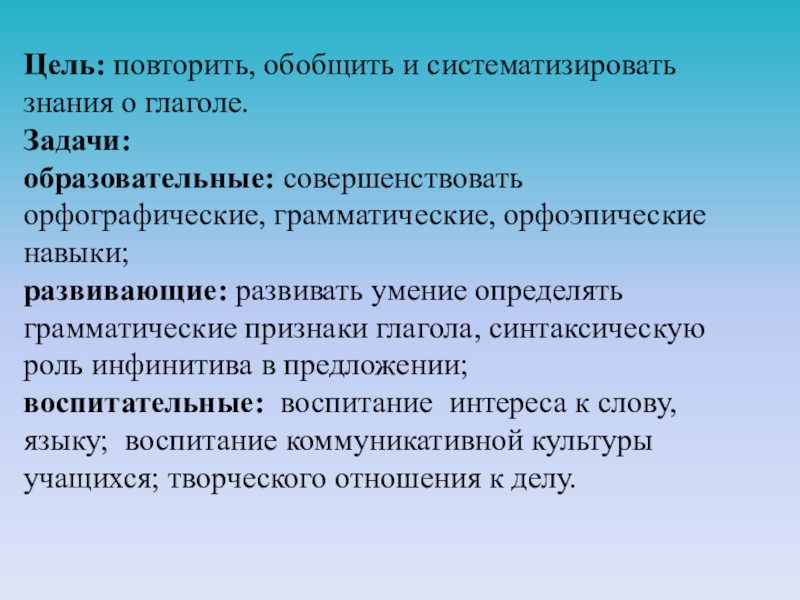 Цель: повторить, обобщить и систематизировать знания о глаголе.
Задачи:
образовательные: совершенствовать орфографические, грамматические, орфоэпические навыки;
развивающие: развивать умение определять грамматические признаки глагола, синтаксическую роль инфинитива в предложении;
воспитательные: воспитание интереса к слову, языку; воспитание коммуникативной культуры учащихся; творческого отношения к делу.